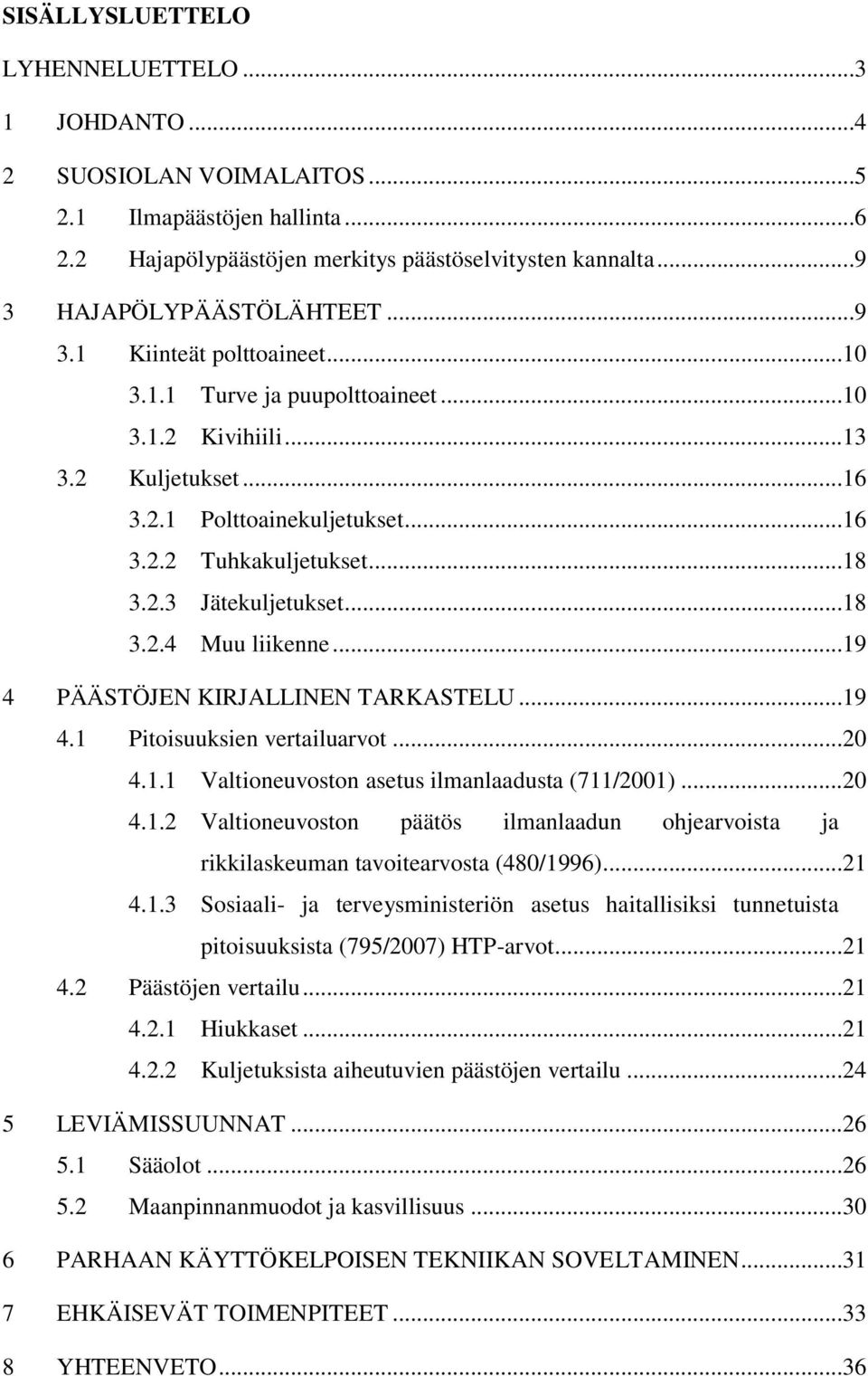 SISÄLLYSLUETTELO

LYHENNELUETTELO ...3

1 JOHDANTO ...4

2 SUOSIOLAN VOIMALAITOS ...5

2.1 Ilmapäästöjen hallinta ...6

2.2 Hajapölypäästöjen merkitys päästöselvitysten kannalta ...9

3 HAJAPÖLYPÄÄSTÖLÄHTEET ...9

3.1 Kiinteät polttoaineet ...10

3.1.1 Turve ja puupolttoaineet ...10

3.1.2 Kivihiili ...13

3.2 Kuljetukset ...16

3.2.1 Polttoainekuljetukset ...16

3.2.2 Tuhkakuljetukset ...18

3.2.3 Jätekuljetukset ...18

3.2.4 Muu liikenne ...19

4 PÄÄSTÖJEN KIRJALLINEN TARKASTELU ...19

4.1 Pitoisuuksien vertailuarvot ...20

4.1.1 Valtioneuvoston asetus ilmanlaadusta (711/2001) ...20

4.1.2 Valtioneuvoston päätös ilmanlaadun ohjearvoista ja rikkilaskeuman tavoitearvosta (480/1996) ...21

4.1.3 Sosiaali- ja terveysministeriön asetus haitallisiksi tunnetuista pitoisuuksista (795/2007) HTP-arvot ...21

4.2 Päästöjen vertailu ...21

4.2.1 Hiukkaset ...21

4.2.2 Kuljetuksista aiheutuvien päästöjen vertailu ...24

5 LEVIÄMISSUUNNAT ...26

5.1 Sääolot ...26

5.2 Maanpinnanmuodot ja kasvillisuus ...30

6 PARHAAN KÄYTTÖKELPOISEN TEKNIIKAN SOVELTAMINEN ...31

7 EHKÄISEVÄT TOIMENPITEET ...33

8 YHTEENVETO ...36